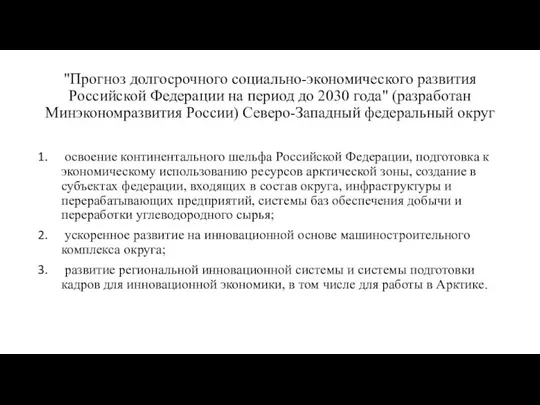 "Прогноз долгосрочного социально-экономического развития Российской Федерации на период до 2030 года" (разработан Минэкономразвития России) Северо-Западный федеральный округ

1. освоение континентального шельфа Российской Федерации, подготовка к экономическому использованию ресурсов арктической зоны, создание в субъектах федерации, входящих в состав округа, инфраструктуры и перерабатывающих предприятий, системы баз обеспечения добычи и переработки углеводородного сырья;

2. ускоренное развитие на инновационной основе машиностроительного комплекса округа;

3. развитие региональной инновационной системы и системы подготовки кадров для инновационной экономики, в том числе для работы в Арктике.